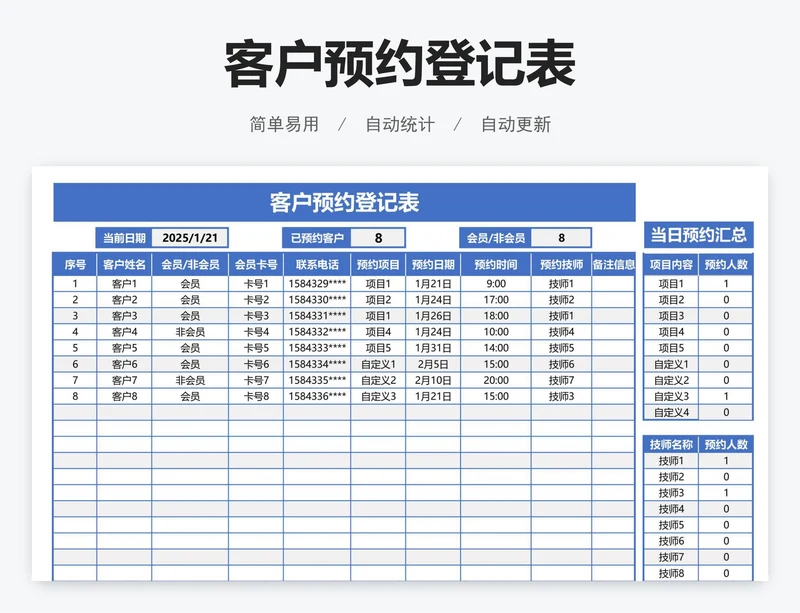 客户预约登记表

简单易用 / 自动统计 / 自动更新

客户预约登记表

当前日期 2025/1/21 已预约客户 8 会员/非会员 8

| 序号 | 客户姓名 | 会员/非会员 | 会员卡号 | 联系电话 | 预约项目 | 预约日期 | 预约时间 | 预约技师 | 备注信息 |
|---|---|---|---|---|---|---|---|---|---|
| 1 | 客户1 | 会员 | 卡号1 | 1584329**** | 项目1 | 1月21日 | 9:00 | 技师1 | |
| 2 | 客户2 | 会员 | 卡号2 | 1584330**** | 项目2 | 1月24日 | 17:00 | 技师2 | |
| 3 | 客户3 | 会员 | 卡号3 | 1584331**** | 项目1 | 1月26日 | 18:00 | 技师1 | |
| 4 | 客户4 | 非会员 | 卡号4 | 1584332**** | 项目4 | 1月24日 | 10:00 | 技师4 | |
| 5 | 客户5 | 会员 | 卡号5 | 1584333**** | 项目5 | 1月31日 | 14:00 | 技师5 | |
| 6 | 客户6 | 会员 | 卡号6 | 1584334**** | 自定义1 | 2月5日 | 15:00 | 技师6 | |
| 7 | 客户7 | 非会员 | 卡号7 | 1584335**** | 自定义2 | 2月10日 | 20:00 | 技师7 | |
| 8 | 客户8 | 会员 | 卡号8 | 1584336**** | 自定义3 | 1月21日 | 15:00 | 技师3 | |

当日预约汇总

| 项目内容 | 预约人数 |
|---|---|
| 项目1 | 1 |
| 项目2 | 0 |
| 项目3 | 0 |
| 项目4 | 0 |
| 项目5 | 0 |
| 自定义1 | 0 |
| 自定义2 | 0 |
| 自定义3 | 1 |
| 自定义4 | 0 |

| 技师名称 | 预约人数 |
|---|---|
| 技师1 | 1 |
| 技师2 | 0 |
| 技师3 | 1 |
| 技师4 | 0 |
| 技师5 | 0 |
| 技师6 | 0 |
| 技师7 | 0 |
| 技师8 | 0 |